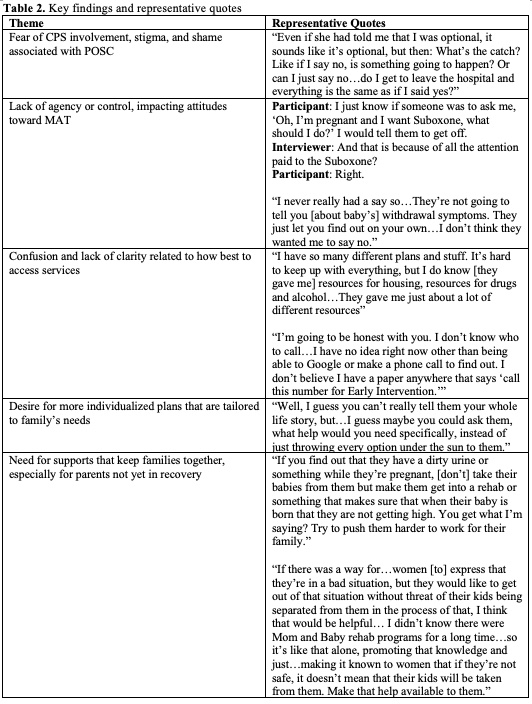 **Table 2.** Key findings and representative quotes

| Theme | Representative Quotes |
|---|---|
| Fear of CPS involvement, stigma, and shame associated with POSC | "Even if she had told me that I was optional, it sounds like it's optional, but then: What's the catch? Like if I say no, is something going to happen? Or can I just say no…do I get to leave the hospital and everything is the same as if I said yes?" |
| Lack of agency or control, impacting attitudes toward MAT | **Participant**: I just know if someone was to ask me, 'Oh, I'm pregnant and I want Suboxone, what should I do?' I would tell them to get off. **Interviewer**: And that is because of all the attention paid to the Suboxone? **Participant**: Right. "I never really had a say so…They're not going to tell you [about baby's] withdrawal symptoms. They just let you find out on your own…I don't think they wanted me to say no." |
| Confusion and lack of clarity related to how best to access services | "I have so many different plans and stuff. It's hard to keep up with everything, but I do know [they gave me] resources for housing, resources for drugs and alcohol…They gave me just about a lot of different resources" "I'm going to be honest with you. I don't know who to call…I have no idea right now other than being able to Google or make a phone call to find out. I don't believe I have a paper anywhere that says 'call this number for Early Intervention.'" |
| Desire for more individualized plans that are tailored to family's needs | "Well, I guess you can't really tell them your whole life story, but…I guess maybe you could ask them, what help would you need specifically, instead of just throwing every option under the sun to them." |
| Need for supports that keep families together, especially for parents not yet in recovery | "If you find out that they have a dirty urine or something while they're pregnant, [don't] take their babies from them but make them get into a rehab or something that makes sure that when their baby is born that they are not getting high. You get what I'm saying? Try to push them harder to work for their family." "If there was a way for…women [to] express that they're in a bad situation, but they would like to get out of that situation without threat of their kids being separated from them in the process of that, I think that would be helpful… I didn't know there were Mom and Baby rehab programs for a long time…so it's like that alone, promoting that knowledge and just…making it known to women that if they're not safe, it doesn't mean that their kids will be taken from them. Make that help available to them." |